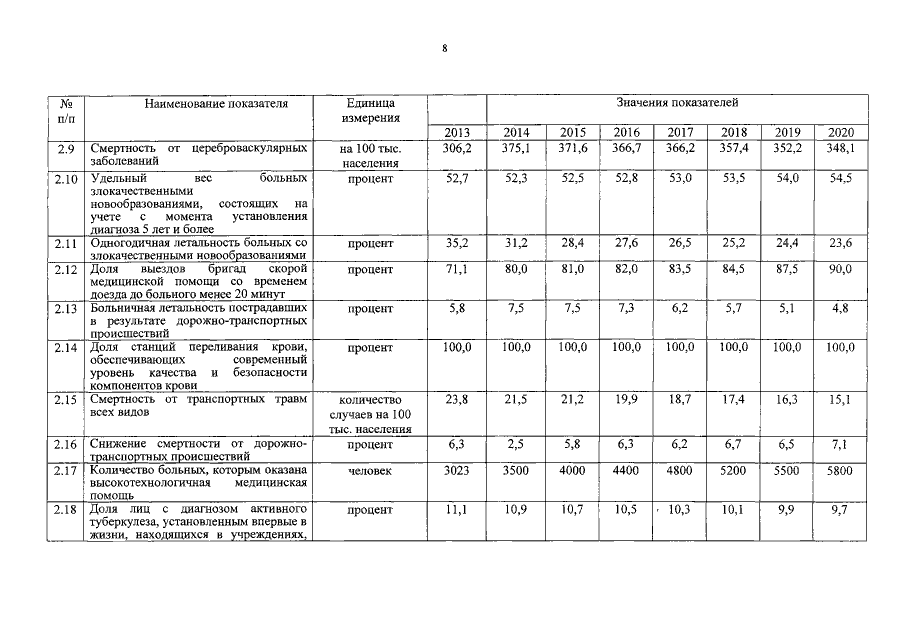 8

| № п/п | Наименование показателя | Единица измерения | Значения показателей | | | | | | | |
|---|---|---|---|---|---|---|---|---|---|---|
| | | | 2013 | 2014 | 2015 | 2016 | 2017 | 2018 | 2019 | 2020 |
| 2.9 | Смертность от цереброваскулярных заболеваний | на 100 тыс. населения | 306,2 | 375,1 | 371,6 | 366,7 | 366,2 | 357,4 | 352,2 | 348,1 |
| 2.10 | Удельный вес больных злокачественными новообразованиями, состоящих на учете с момента установления диагноза 5 лет и более | процент | 52,7 | 52,3 | 52,5 | 52,8 | 53,0 | 53,5 | 54,0 | 54,5 |
| 2.11 | Одногодичная летальность больных со злокачественными новообразованиями | процент | 35,2 | 31,2 | 28,4 | 27,6 | 26,5 | 25,2 | 24,4 | 23,6 |
| 2.12 | Доля выездов бригад скорой медицинской помощи со временем доезда до больного менее 20 минут | процент | 71,1 | 80,0 | 81,0 | 82,0 | 83,5 | 84,5 | 87,5 | 90,0 |
| 2.13 | Больничная летальность пострадавших в результате дорожно-транспортных происшествий | процент | 5,8 | 7,5 | 7,5 | 7,3 | 6,2 | 5,7 | 5,1 | 4,8 |
| 2.14 | Доля станций переливания крови, обеспечивающих современный уровень качества и безопасности компонентов крови | процент | 100,0 | 100,0 | 100,0 | 100,0 | 100,0 | 100,0 | 100,0 | 100,0 |
| 2.15 | Смертность от транспортных травм всех видов | количество случаев на 100 тыс. населения | 23,8 | 21,5 | 21,2 | 19,9 | 18,7 | 17,4 | 16,3 | 15,1 |
| 2.16 | Снижение смертности от дорожно-транспортных происшествий | процент | 6,3 | 2,5 | 5,8 | 6,3 | 6,2 | 6,7 | 6,5 | 7,1 |
| 2.17 | Количество больных, которым оказана высокотехнологичная медицинская помощь | человек | 3023 | 3500 | 4000 | 4400 | 4800 | 5200 | 5500 | 5800 |
| 2.18 | Доля лиц с диагнозом активного туберкулеза, установленным впервые в жизни, находящихся в учреждениях, | процент | 11,1 | 10,9 | 10,7 | 10,5 | 10,3 | 10,1 | 9,9 | 9,7 |